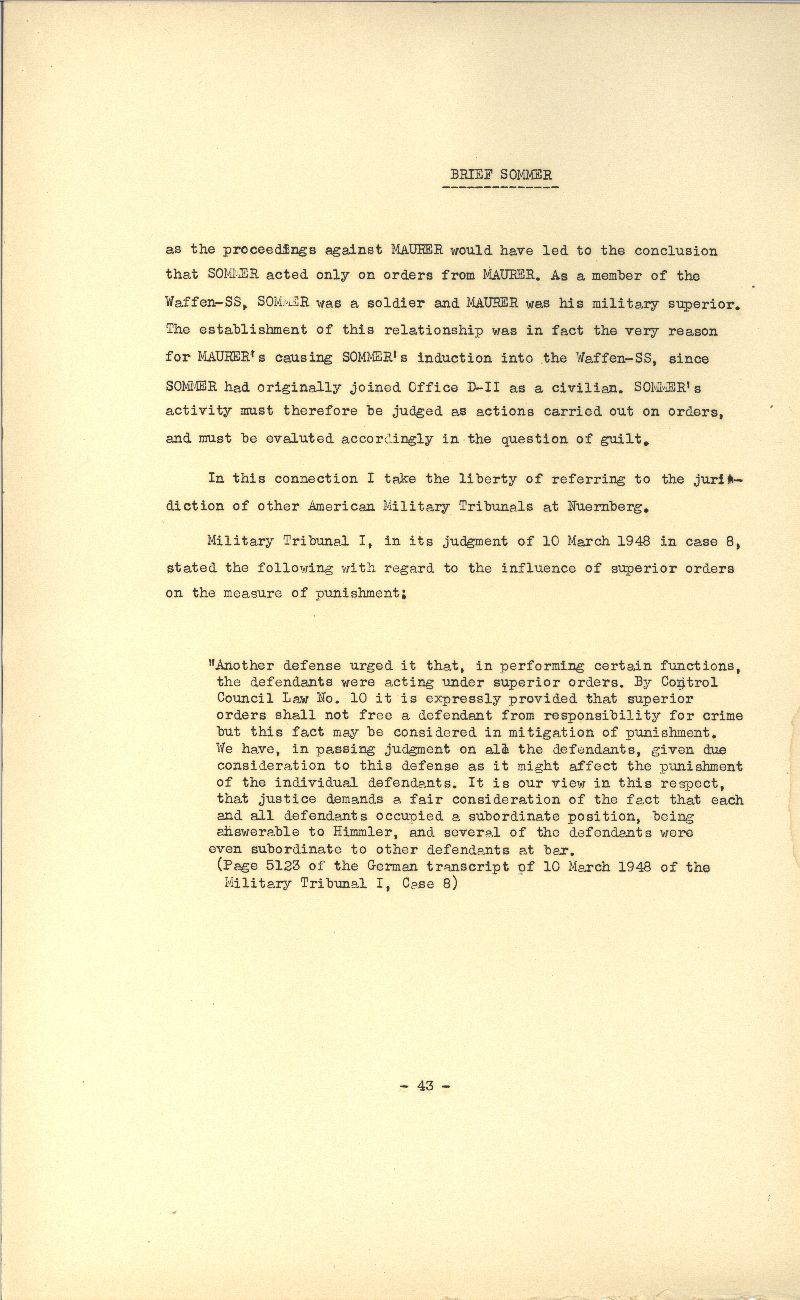 BRIEF SOMMER

as the proceedings against MAURER would have led to the conclusion that SOMMER acted only on orders from MAURER. As a member of the Waffen-SS, SOMMER was a soldier and MAURER was his military superior. The establishment of this relationship was in fact the very reason for MAURER's causing SOMMER's induction into the Waffen-SS, since SOMMER had originally joined Office D-II as a civilian. SOMMER's activity must therefore be judged as actions carried out on orders, and must be evaluted accordingly in the question of guilt.

In this connection I take the liberty of referring to the jurisdiction of other American Military Tribunals at Nuernberg.

Military Tribunal I, in its judgment of 10 March 1948 in case 8, stated the following with regard to the influence of superior orders on the measure of punishment:

"Another defense urged it that, in performing certain functions, the defendants were acting under superior orders. By Control Council Law No. 10 it is expressly provided that superior orders shall not free a defendant from responsibility for crime but this fact may be considered in mitigation of punishment. We have, in passing judgment on all the defendants, given due consideration to this defense as it might affect the punishment of the individual defendants. It is our view in this respect, that justice demands a fair consideration of the fact that each and all defendants occupied a subordinate position, being answerable to Himmler, and several of the defendants were even subordinate to other defendants at bar.
(Page 5123 of the German transcript of 10 March 1948 of the Military Tribunal I, Case 8)

- 43 -